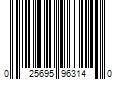 0 25695 96314 0